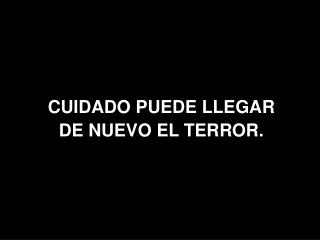 CUIDADO PUEDE LLEGAR DE NUEVO EL TERROR.